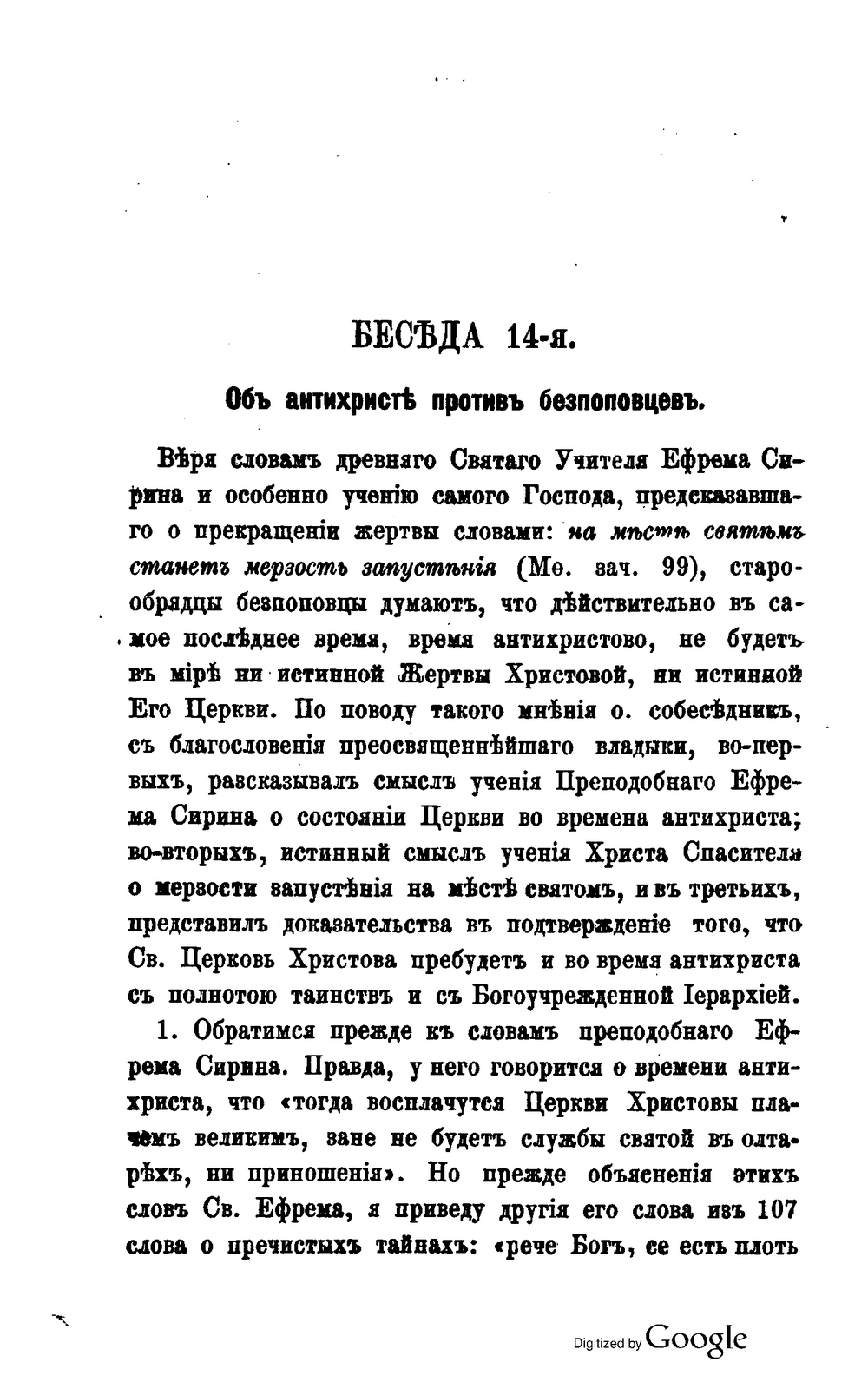 БЕСѢДА 14-я.

Объ антихристѣ противъ безпоповцевъ.

Вѣря словамъ древняго Святаго Учителя Ефрема Сирина и особенно ученію самого Господа, предсказавшаго о прекращеніи жертвы словами: на мѣстѣ святѣмъ станетъ мерзость запустѣнія (Мѳ. зач. 99), старообрядцы безпоповцы думаютъ, что дѣйствительно въ самое послѣднее время, время антихристово, не будетъ въ мірѣ ни истинной Жертвы Христовой, ни истинной Его Церкви. По поводу такого мнѣнія о. собесѣдникъ, съ благословенія преосвященнѣйшаго владыки, во-первыхъ, разсказывалъ смыслъ ученія Преподобнаго Ефрема Сирина о состояніи Церкви во времена антихриста; во-вторыхъ, истинный смыслъ ученія Христа Спасителя о мерзости запустѣнія на мѣстѣ святомъ, и въ третьихъ, представилъ доказательства въ подтвержденіе того, что Св. Церковь Христова пребудетъ и во время антихриста съ полнотою таинствъ и съ Богоучрежденной Іерархіей.

1. Обратимся прежде къ словамъ преподобнаго Ефрема Сирина. Правда, у него говорится о времени антихриста, что «тогда восплачутся Церкви Христовы плачемъ великимъ, зане не будетъ службы святой въ олтарѣхъ, ни приношенія». Но прежде объясненія этихъ словъ Св. Ефрема, я приведу другія его слова изъ 107 слова о пречистыхъ тайнахъ: «рече Богъ, се есть плоть

Digitized by Google